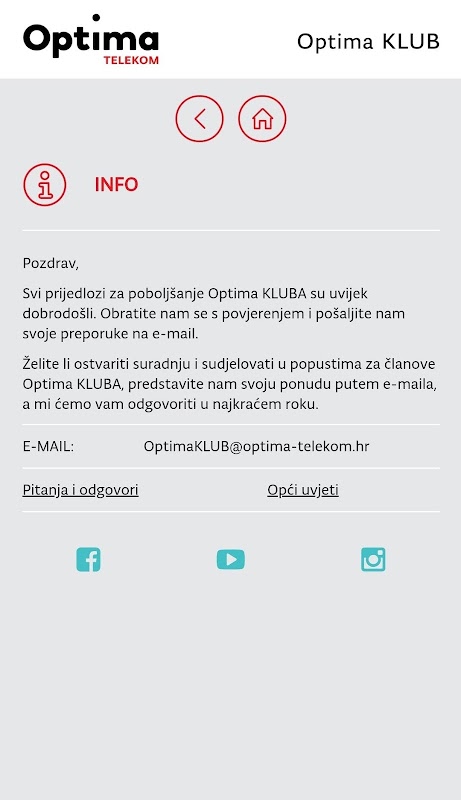 Optima
TELEKOM

Optima KLUB

INFO

Pozdrav,

Svi prijedlozi za poboljšanje Optima KLUBA su uvijek dobrodošli. Obratite nam se s povjerenjem i pošaljite nam svoje preporuke na e-mail.

Želite li ostvariti suradnju i sudjelovati u popustima za članove Optima KLUBA, predstavite nam svoju ponudu putem e-maila, a mi ćemo vam odgovoriti u najkraćem roku.

E-MAIL: OptimaKLUB@optima-telekom.hr

Pitanja i odgovori

Opći uvjeti